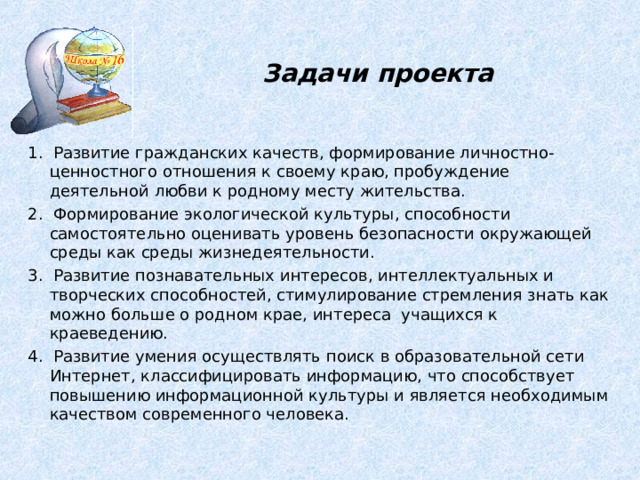 Школа № 16

Задачи проекта

1. Развитие гражданских качеств, формирование личностно-ценностного отношения к своему краю, пробуждение деятельной любви к родному месту жительства.

2. Формирование экологической культуры, способности самостоятельно оценивать уровень безопасности окружающей среды как среды жизнедеятельности.

3. Развитие познавательных интересов, интеллектуальных и творческих способностей, стимулирование стремления знать как можно больше о родном крае, интереса учащихся к краеведению.

4. Развитие умения осуществлять поиск в образовательной сети Интернет, классифицировать информацию, что способствует повышению информационной культуры и является необходимым качеством современного человека.